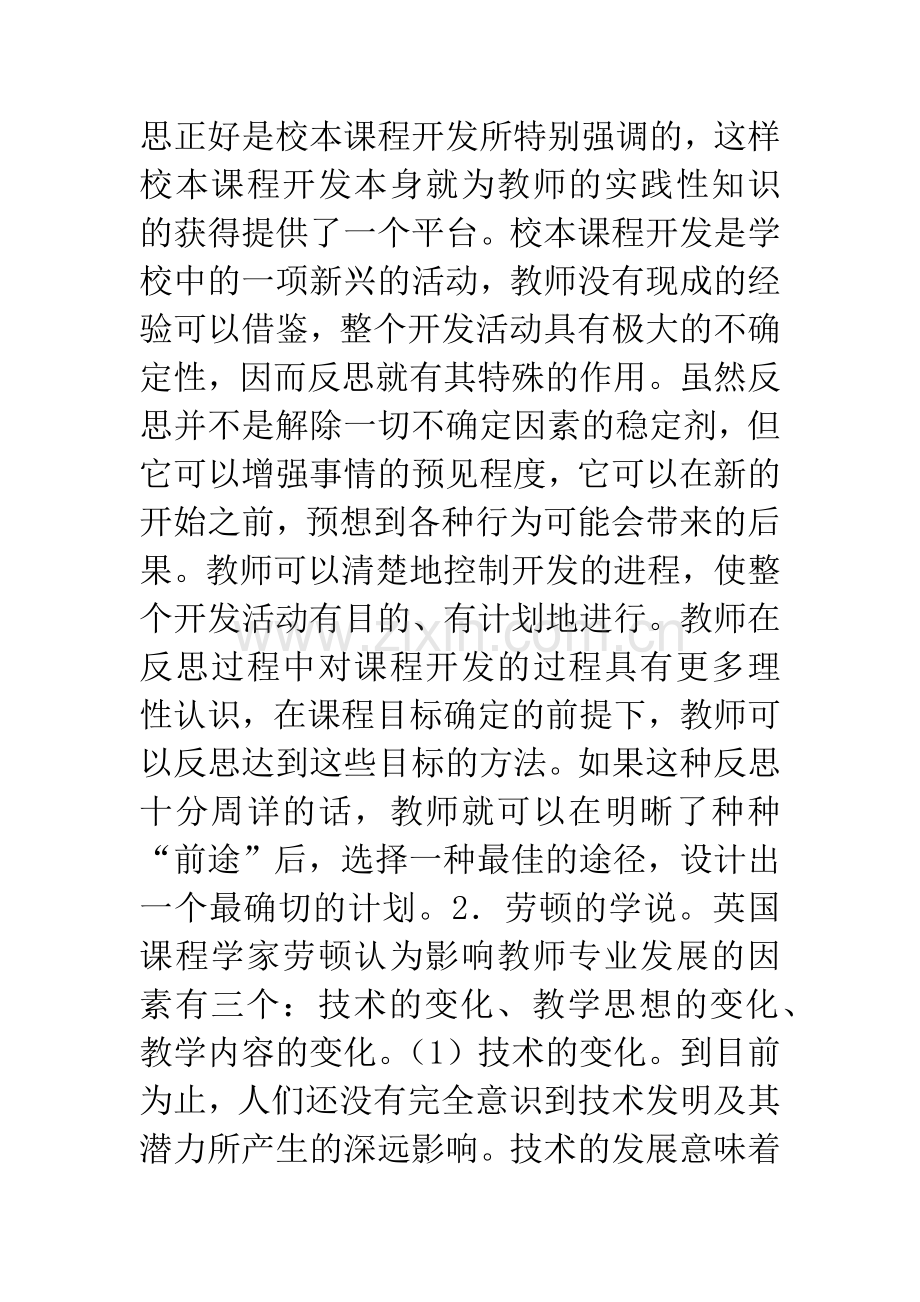 思正好是校本课程开发所特别强调的，这样校本课程开发本身就为教师的实践性知识的获得提供了一个平台。校本课程开发是学校中的一项新兴的活动，教师没有现成的经验可以借鉴，整个开发活动具有极大的不确定性，因而反思就有其特殊的作用。虽然反思并不是解除一切不确定因素的稳定剂，但它可以增强事情的预见程度，它可以在新的开始之前，预想到各种行为可能会带来的后果。教师可以清楚地控制开发的进程，使整个开发活动有目的、有计划地进行。教师在反思过程中对课程开发的过程具有更多理性认识，在课程目标确定的前提下，教师可以反思达到这些目标的方法。如果这种反思十分周详的话，教师就可以在明晰了种种“前途”后，选择一种最佳的途径，设计出一个最确切的计划。2．劳顿的学说。英国课程学家劳顿认为影响教师专业发展的因素有三个：技术的变化、教学思想的变化、教学内容的变化。(1)技术的变化。到目前为止，人们还没有完全意识到技术发明及其潜力所产生的深远影响。技术的发展意味着

www.zixin.com.cn